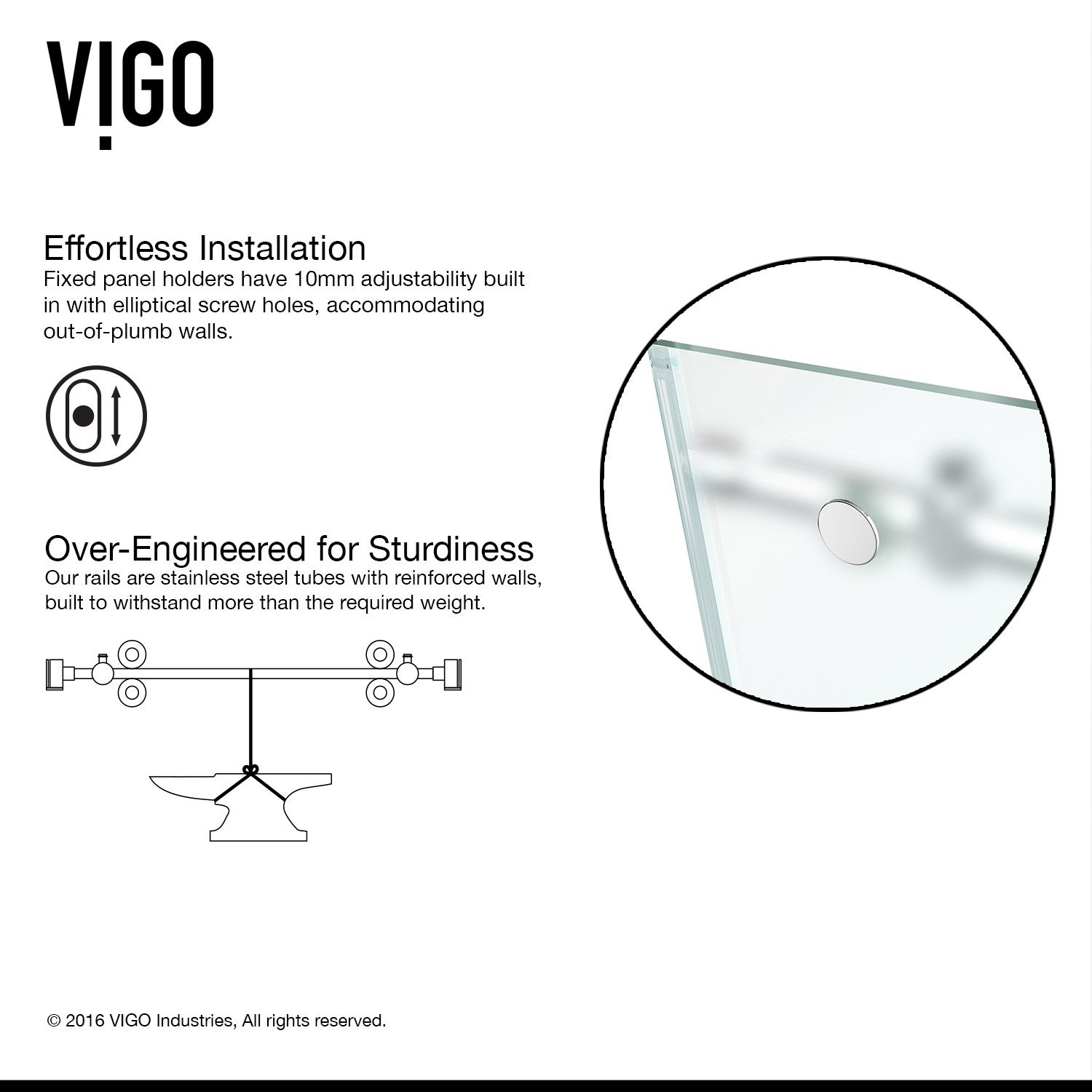 VIGO

Effortless Installation
Fixed panel holders have 10mm adjustability built in with elliptical screw holes, accommodating out-of-plumb walls.

Over-Engineered for Sturdiness
Our rails are stainless steel tubes with reinforced walls, built to withstand more than the required weight.

© 2016 VIGO Industries, All rights reserved.